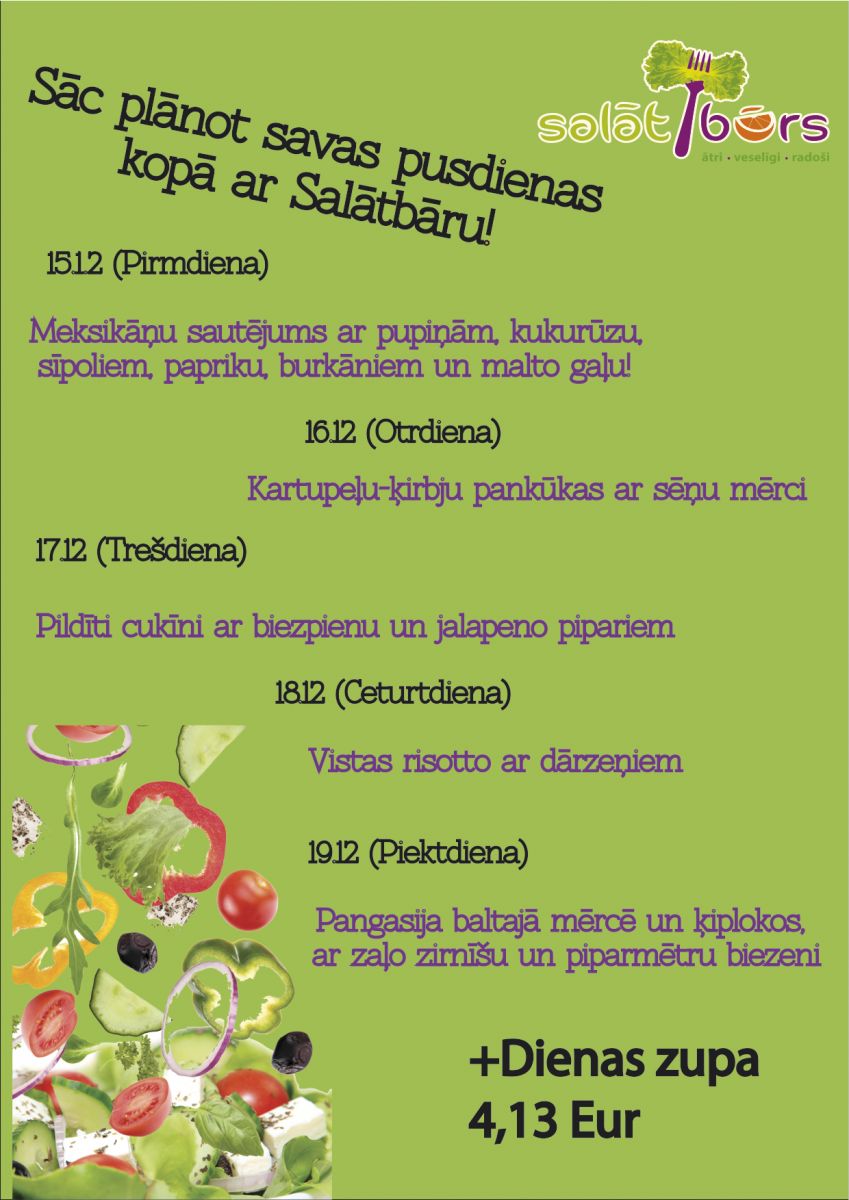 Sāc plānot savas pusdienas kopā ar Salātbāru!

salāt bārs
ātri · veselīgi · radoši

15.12 (Pirmdiena)

Meksikāņu sautējums ar pupiņām, kukurūzu, sīpoliem, papriku, burkāniem un malto gaļu!

16.12 (Otrdiena)

Kartupeļu-ķirbju pankūkas ar sēņu mērci

17.12 (Trešdiena)

Pildīti cukīni ar biezpienu un jalapeno pipariem

18.12 (Ceturtdiena)

Vistas risotto ar dārzeņiem

19.12 (Piektdiena)

Pangasija baltajā mērcē un ķiplokos, ar zaļo zirnīšu un piparmētru biezeni

+Dienas zupa
4,13 Eur